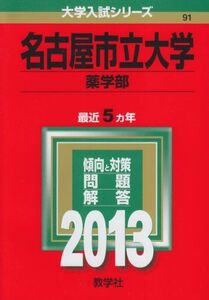 大学入試シリーズ
91

名古屋市立大学
薬学部

最近 5 カ年

傾向と対策
問　題
解　答

2013

教学社